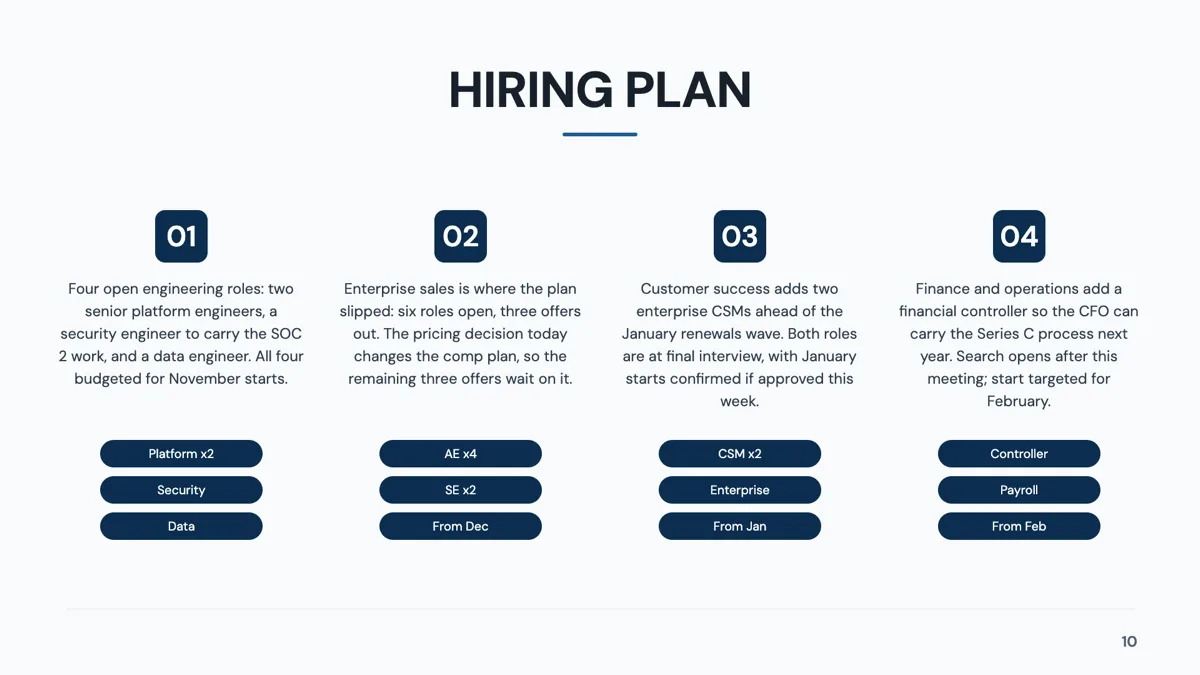 HIRING PLAN

01

Four open engineering roles: two senior platform engineers, a security engineer to carry the SOC 2 work, and a data engineer. All four budgeted for November starts.

Platform x2

Security

Data

02

Enterprise sales is where the plan slipped: six roles open, three offers out. The pricing decision today changes the comp plan, so the remaining three offers wait on it.

AE x4

SE x2

From Dec

03

Customer success adds two enterprise CSMs ahead of the January renewals wave. Both roles are at final interview, with January starts confirmed if approved this week.

CSM x2

Enterprise

From Jan

04

Finance and operations add a financial controller so the CFO can carry the Series C process next year. Search opens after this meeting; start targeted for February.

Controller

Payroll

From Feb

10